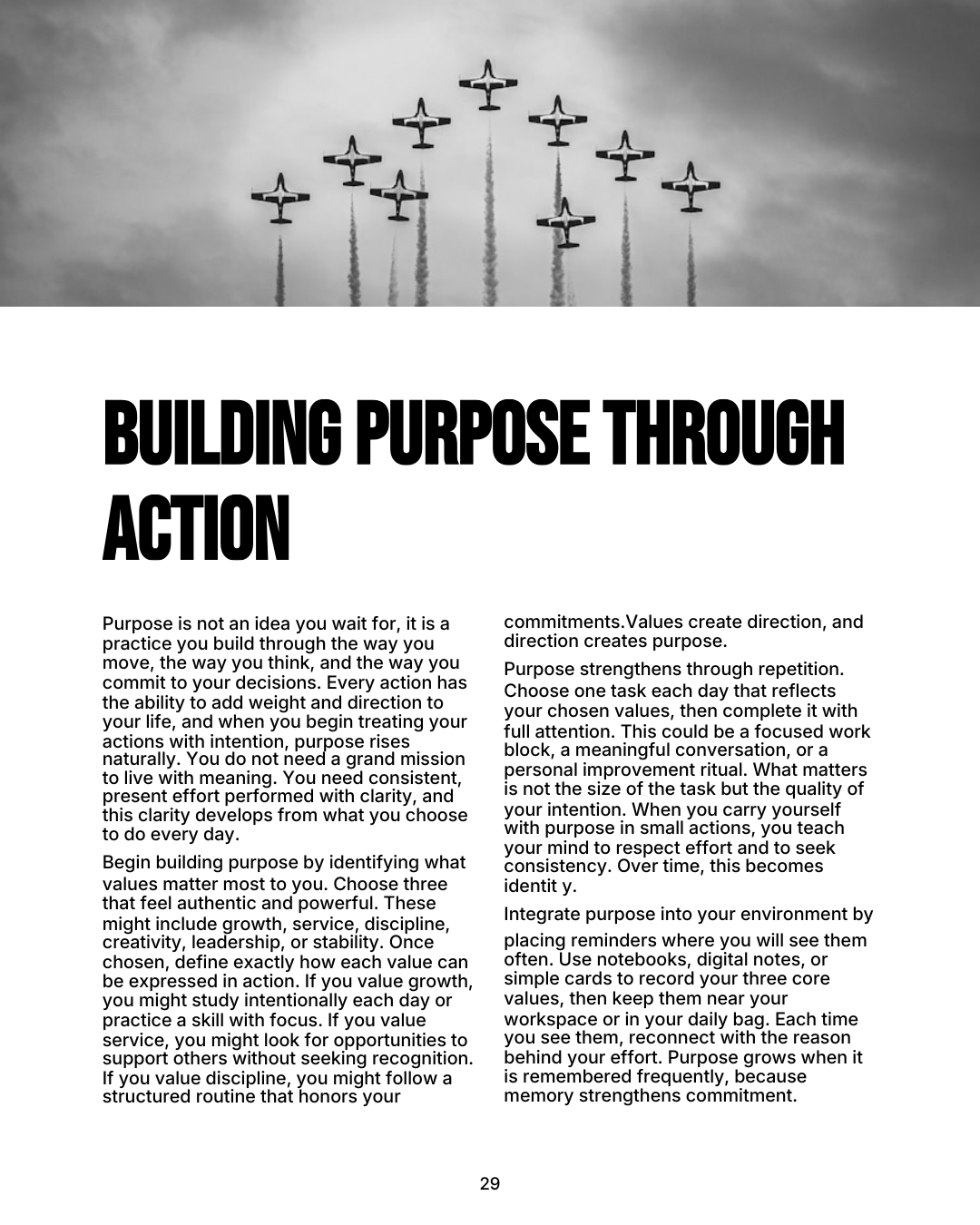 BUILDING PURPOSE THROUGH ACTION

Purpose is not an idea you wait for, it is a practice you build through the way you move, the way you think, and the way you commit to your decisions. Every action has the ability to add weight and direction to your life, and when you begin treating your actions with intention, purpose rises naturally. You do not need a grand mission to live with meaning. You need consistent, present effort performed with clarity, and this clarity develops from what you choose to do every day.

Begin building purpose by identifying what values matter most to you. Choose three that feel authentic and powerful. These might include growth, service, discipline, creativity, leadership, or stability. Once chosen, define exactly how each value can be expressed in action. If you value growth, you might study intentionally each day or practice a skill with focus. If you value service, you might look for opportunities to support others without seeking recognition. If you value discipline, you might follow a structured routine that honors your commitments.Values create direction, and direction creates purpose.

Purpose strengthens through repetition. Choose one task each day that reflects your chosen values, then complete it with full attention. This could be a focused work block, a meaningful conversation, or a personal improvement ritual. What matters is not the size of the task but the quality of your intention. When you carry yourself with purpose in small actions, you teach your mind to respect effort and to seek consistency. Over time, this becomes identit y.

Integrate purpose into your environment by placing reminders where you will see them often. Use notebooks, digital notes, or simple cards to record your three core values, then keep them near your workspace or in your daily bag. Each time you see them, reconnect with the reason behind your effort. Purpose grows when it is remembered frequently, because memory strengthens commitment.

29